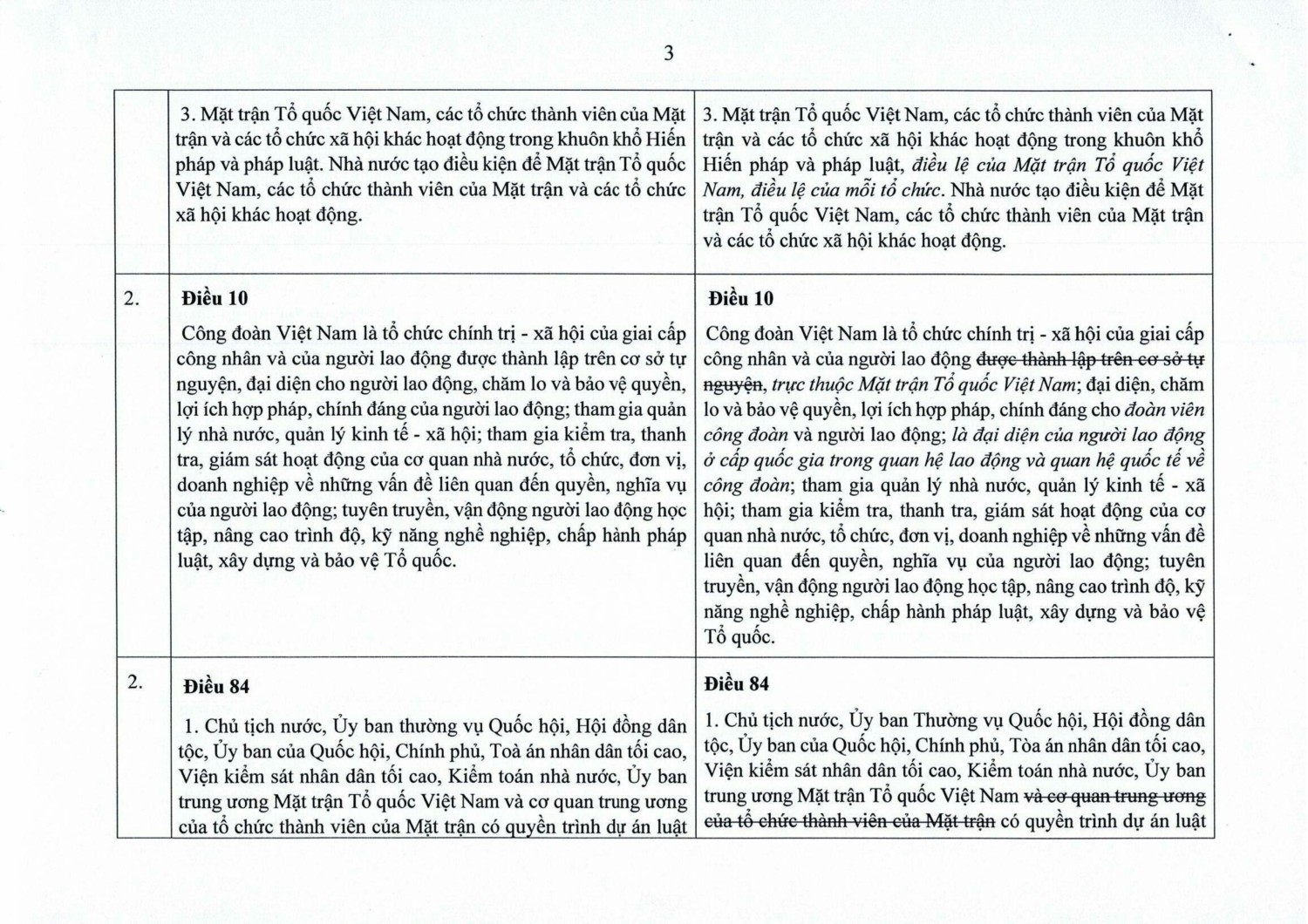 3

| | | |
|---|---|---|
| | 3. Mặt trận Tổ quốc Việt Nam, các tổ chức thành viên của Mặt trận và các tổ chức xã hội khác hoạt động trong khuôn khổ Hiến pháp và pháp luật. Nhà nước tạo điều kiện để Mặt trận Tổ quốc Việt Nam, các tổ chức thành viên của Mặt trận và các tổ chức xã hội khác hoạt động. | 3. Mặt trận Tổ quốc Việt Nam, các tổ chức thành viên của Mặt trận và các tổ chức xã hội khác hoạt động trong khuôn khổ Hiến pháp và pháp luật, điều lệ của Mặt trận Tổ quốc Việt Nam, điều lệ của mỗi tổ chức. Nhà nước tạo điều kiện để Mặt trận Tổ quốc Việt Nam, các tổ chức thành viên của Mặt trận và các tổ chức xã hội khác hoạt động. |
| 2. | **Điều 10** Công đoàn Việt Nam là tổ chức chính trị - xã hội của giai cấp công nhân và của người lao động được thành lập trên cơ sở tự nguyện, đại diện cho người lao động, chăm lo và bảo vệ quyền, lợi ích hợp pháp, chính đáng của người lao động; tham gia quản lý nhà nước, quản lý kinh tế - xã hội; tham gia kiểm tra, thanh tra, giám sát hoạt động của cơ quan nhà nước, tổ chức, đơn vị, doanh nghiệp về những vấn đề liên quan đến quyền, nghĩa vụ của người lao động; tuyên truyền, vận động người lao động học tập, nâng cao trình độ, kỹ năng nghề nghiệp, chấp hành pháp luật, xây dựng và bảo vệ Tổ quốc. | **Điều 10** Công đoàn Việt Nam là tổ chức chính trị - xã hội của giai cấp công nhân và của người lao động ~~được thành lập trên cơ sở tự nguyện~~, trực thuộc Mặt trận Tổ quốc Việt Nam; đại diện, chăm lo và bảo vệ quyền, lợi ích hợp pháp, chính đáng cho đoàn viên công đoàn và người lao động; là đại diện của người lao động ở cấp quốc gia trong quan hệ lao động và quan hệ quốc tế về công đoàn; tham gia quản lý nhà nước, quản lý kinh tế - xã hội; tham gia kiểm tra, thanh tra, giám sát hoạt động của cơ quan nhà nước, tổ chức, đơn vị, doanh nghiệp về những vấn đề liên quan đến quyền, nghĩa vụ của người lao động; tuyên truyền, vận động người lao động học tập, nâng cao trình độ, kỹ năng nghề nghiệp, chấp hành pháp luật, xây dựng và bảo vệ Tổ quốc. |
| 2. | **Điều 84** 1. Chủ tịch nước, Ủy ban thường vụ Quốc hội, Hội đồng dân tộc, Ủy ban của Quốc hội, Chính phủ, Toà án nhân dân tối cao, Viện kiểm sát nhân dân tối cao, Kiểm toán nhà nước, Ủy ban trung ương Mặt trận Tổ quốc Việt Nam và cơ quan trung ương của tổ chức thành viên của Mặt trận có quyền trình dự án luật | **Điều 84** 1. Chủ tịch nước, Ủy ban Thường vụ Quốc hội, Hội đồng dân tộc, Ủy ban của Quốc hội, Chính phủ, Tòa án nhân dân tối cao, Viện kiểm sát nhân dân tối cao, Kiểm toán nhà nước, Ủy ban trung ương Mặt trận Tổ quốc Việt Nam ~~và cơ quan trung ương của tổ chức thành viên của Mặt trận~~ có quyền trình dự án luật |